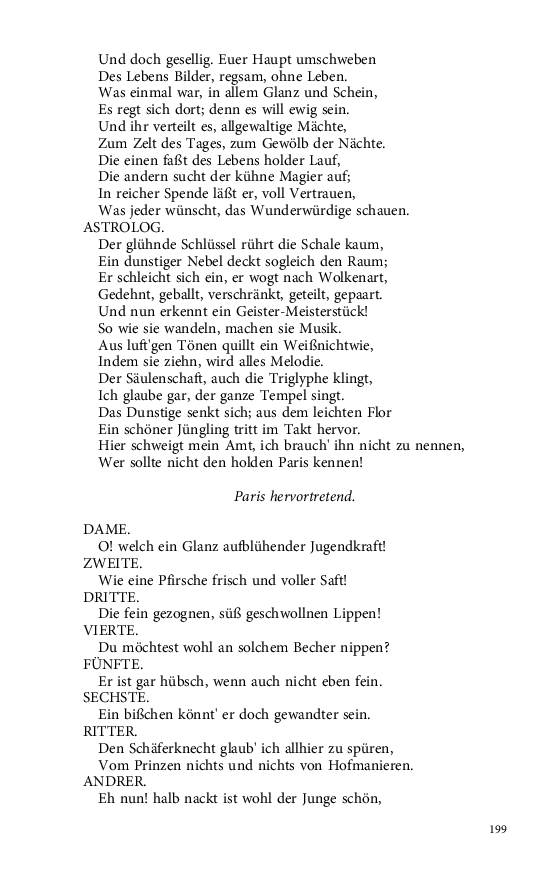 Und doch gesellig. Euer Haupt umschweben
Des Lebens Bilder, regsam, ohne Leben.
Was einmal war, in allem Glanz und Schein,
Es regt sich dort; denn es will ewig sein.
Und ihr verteilt es, allgewaltige Mächte,
Zum Zelt des Tages, zum Gewölb der Nächte.
Die einen faßt des Lebens holder Lauf,
Die andern sucht der kühne Magier auf;
In reicher Spende läßt er, voll Vertrauen,
Was jeder wünscht, das Wunderwürdige schauen.
ASTROLOG.
Der glühnde Schlüssel rührt die Schale kaum,
Ein dunstiger Nebel deckt sogleich den Raum;
Er schleicht sich ein, er wogt nach Wolkenart,
Gedehnt, geballt, verschränkt, geteilt, gepaart.
Und nun erkennt ein Geister-Meisterstück!
So wie sie wandeln, machen sie Musik.
Aus luft'gen Tönen quillt ein Weißnichtwie,
Indem sie ziehn, wird alles Melodie.
Der Säulenschaft, auch die Triglyphe klingt,
Ich glaube gar, der ganze Tempel singt.
Das Dunstige senkt sich; aus dem leichten Flor
Ein schöner Jüngling tritt im Takt hervor.
Hier schweigt mein Amt, ich brauch' ihn nicht zu nennen,
Wer sollte nicht den holden Paris kennen!

Paris hervortretend.

DAME.
O! welch ein Glanz aufblühender Jugendkraft!
ZWEITE.
Wie eine Pfirsche frisch und voller Saft!
DRITTE.
Die fein gezognen, süß geschwollnen Lippen!
VIERTE.
Du möchtest wohl an solchem Becher nippen?
FÜNFTE.
Er ist gar hübsch, wenn auch nicht eben fein.
SECHSTE.
Ein bißchen könnt' er doch gewandter sein.
RITTER.
Den Schäferknecht glaub' ich allhier zu spüren,
Vom Prinzen nichts und nichts von Hofmanieren.
ANDRER.
Eh nun! halb nackt ist wohl der Junge schön,

199